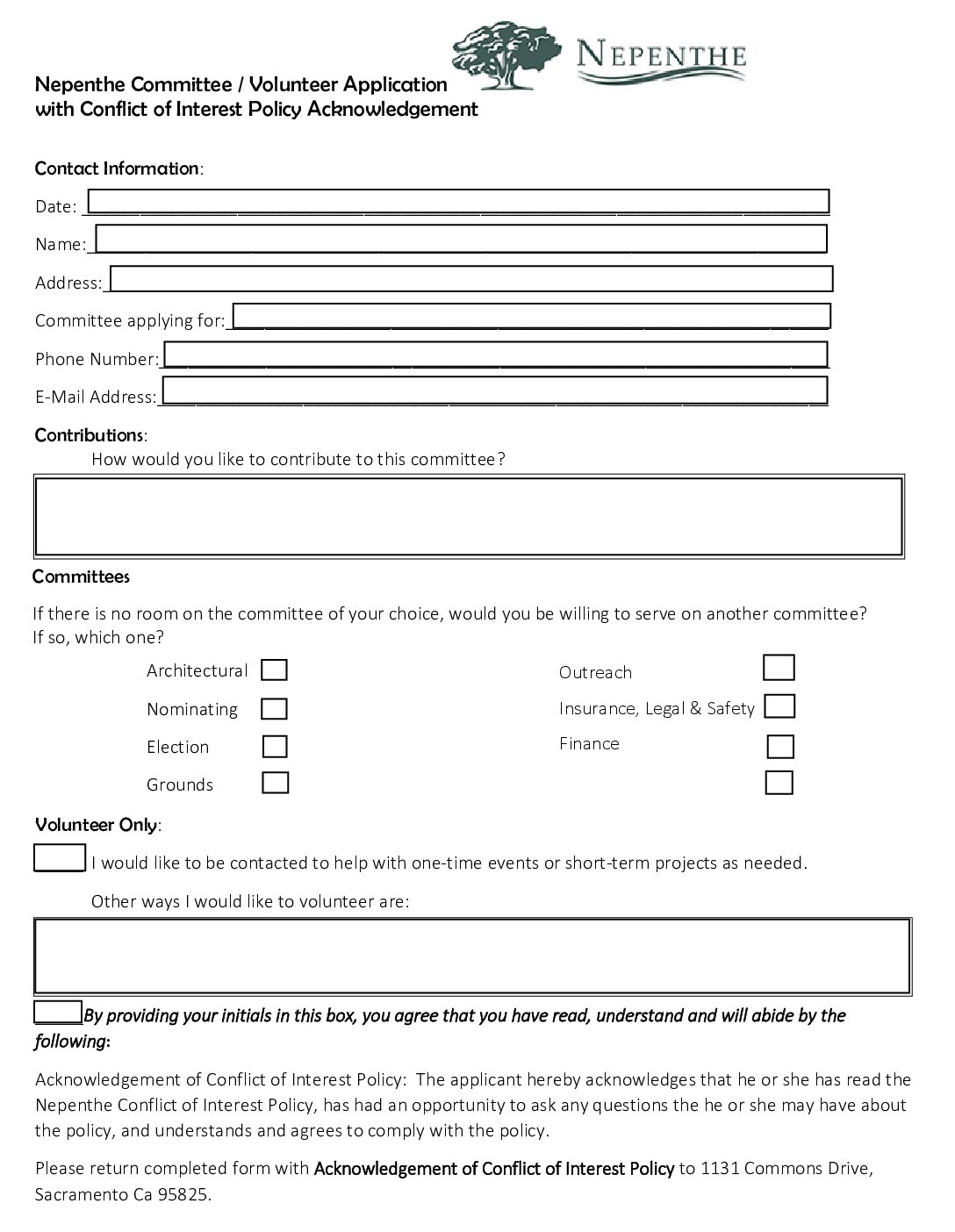 NEPENTHE

Nepenthe Committee / Volunteer Application with Conflict of Interest Policy Acknowledgement

Contact Information:

Date:

Name:

Address:

Committee applying for:

Phone Number:

E-Mail Address:

Contributions:

How would you like to contribute to this committee?

Committees

If there is no room on the committee of your choice, would you be willing to serve on another committee? If so, which one?

Architectural

Nominating

Election

Grounds

Outreach

Insurance, Legal & Safety

Finance

Volunteer Only:

I would like to be contacted to help with one-time events or short-term projects as needed.

Other ways I would like to volunteer are:

By providing your initials in this box, you agree that you have read, understand and will abide by the following:

Acknowledgement of Conflict of Interest Policy: The applicant hereby acknowledges that he or she has read the Nepenthe Conflict of Interest Policy, has had an opportunity to ask any questions the he or she may have about the policy, and understands and agrees to comply with the policy.

Please return completed form with Acknowledgement of Conflict of Interest Policy to 1131 Commons Drive, Sacramento Ca 95825.